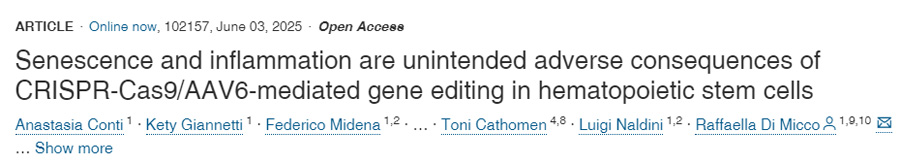 ARTICLE · Online now, 102157, June 03, 2025 · Open Access

Senescence and inflammation are unintended adverse consequences of CRISPR-Cas9/AAV6-mediated gene editing in hematopoietic stem cells

Anastasia Conti $^{1}$ · Kety Giannetti $^{1}$ · Federico Midena $^{1,2}$ · … · Toni Cathomen $^{4,8}$ · Luigi Naldini $^{1,2}$ · Raffaella Di Micco $^{1,9,10}$

… Show more